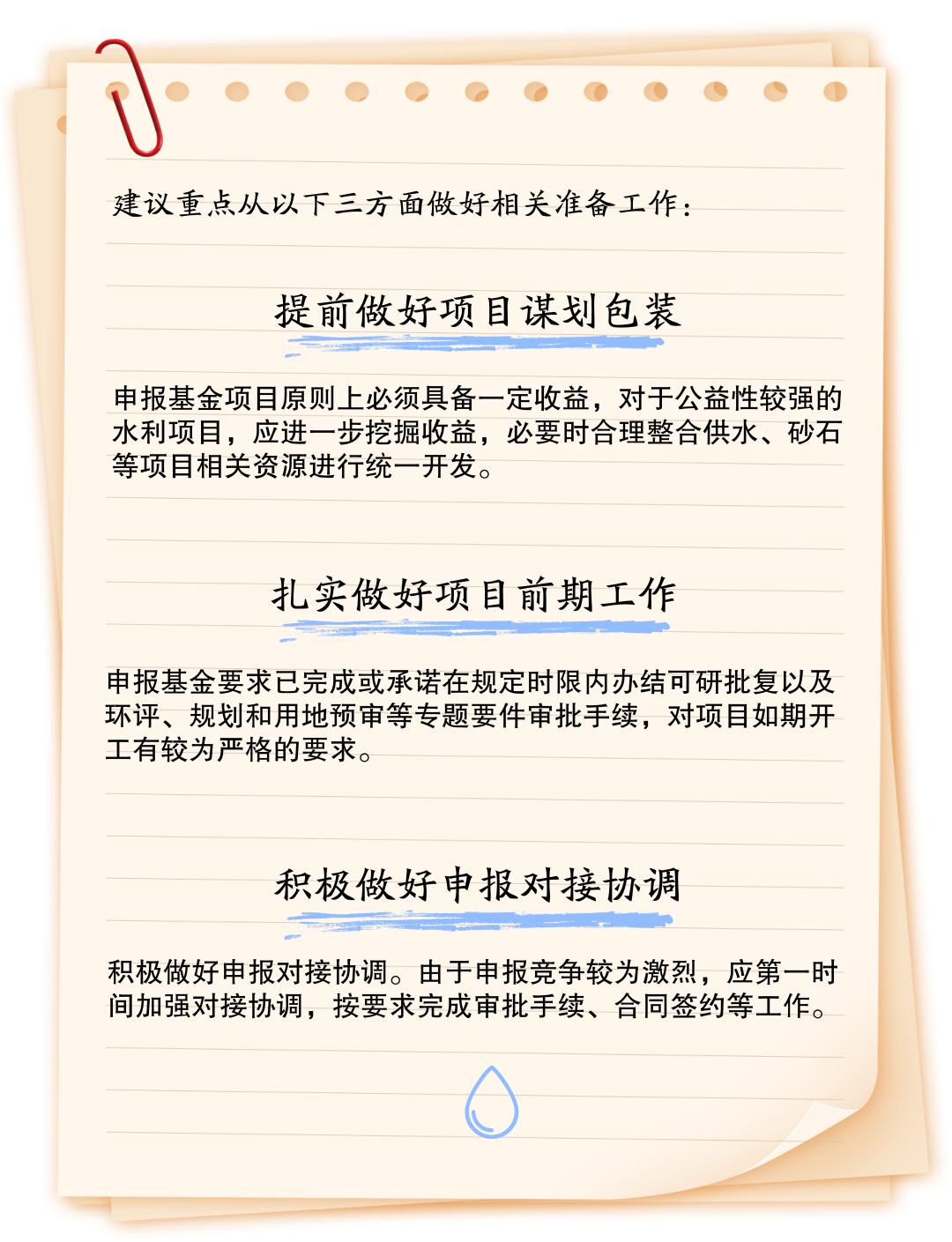 建议重点从以下三方面做好相关准备工作：

提前做好项目谋划包装

申报基金项目原则上必须具备一定收益，对于公益性较强的水利项目，应进一步挖掘收益，必要时合理整合供水、砂石等项目相关资源进行统一开发。

扎实做好项目前期工作

申报基金要求已完成或承诺在规定时限内办结可研批复以及环评、规划和用地预审等专题要件审批手续，对项目如期开工有较为严格的要求。

积极做好申报对接协调

积极做好申报对接协调。由于申报竞争较为激烈，应第一时间加强对接协调，按要求完成审批手续、合同签约等工作。